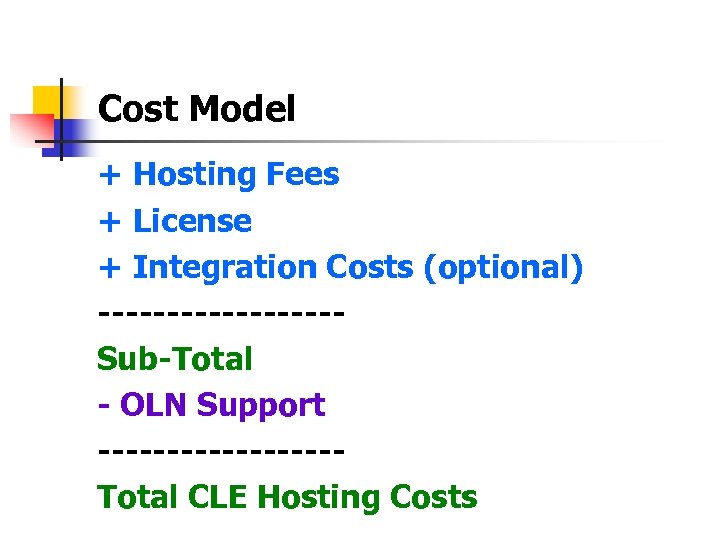 Cost Model

+ Hosting Fees
+ License
+ Integration Costs (optional)
-----------------
Sub-Total
- OLN Support
-----------------
Total CLE Hosting Costs